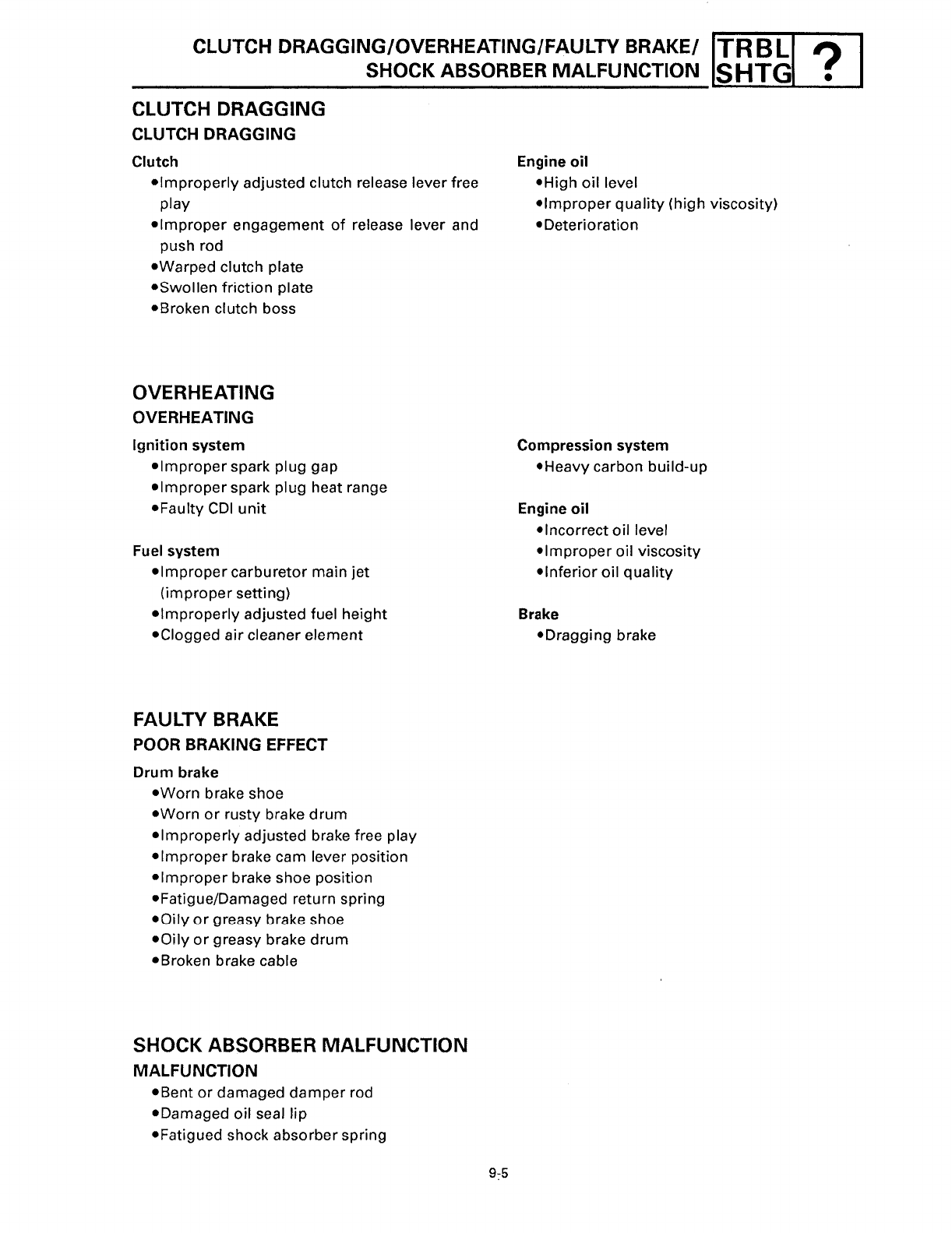 CLUTCH DRAGGING/OVERHEATING/FAULTY BRAKE/ SHOCK ABSORBER MALFUNCTION

TRBL SHTG ?

CLUTCH DRAGGING
CLUTCH DRAGGING

Clutch
•Improperly adjusted clutch release lever free play
•Improper engagement of release lever and push rod
•Warped clutch plate
•Swollen friction plate
•Broken clutch boss

Engine oil
•High oil level
•Improper quality (high viscosity)
•Deterioration

OVERHEATING
OVERHEATING

Ignition system
•Improper spark plug gap
•Improper spark plug heat range
•Faulty CDI unit

Fuel system
•Improper carburetor main jet (improper setting)
•Improperly adjusted fuel height
•Clogged air cleaner element

Compression system
•Heavy carbon build-up

Engine oil
•Incorrect oil level
•Improper oil viscosity
•Inferior oil quality

Brake
•Dragging brake

FAULTY BRAKE
POOR BRAKING EFFECT

Drum brake
•Worn brake shoe
•Worn or rusty brake drum
•Improperly adjusted brake free play
•Improper brake cam lever position
•Improper brake shoe position
•Fatigue/Damaged return spring
•Oily or greasy brake shoe
•Oily or greasy brake drum
•Broken brake cable

SHOCK ABSORBER MALFUNCTION
MALFUNCTION
•Bent or damaged damper rod
•Damaged oil seal lip
•Fatigued shock absorber spring

9-5